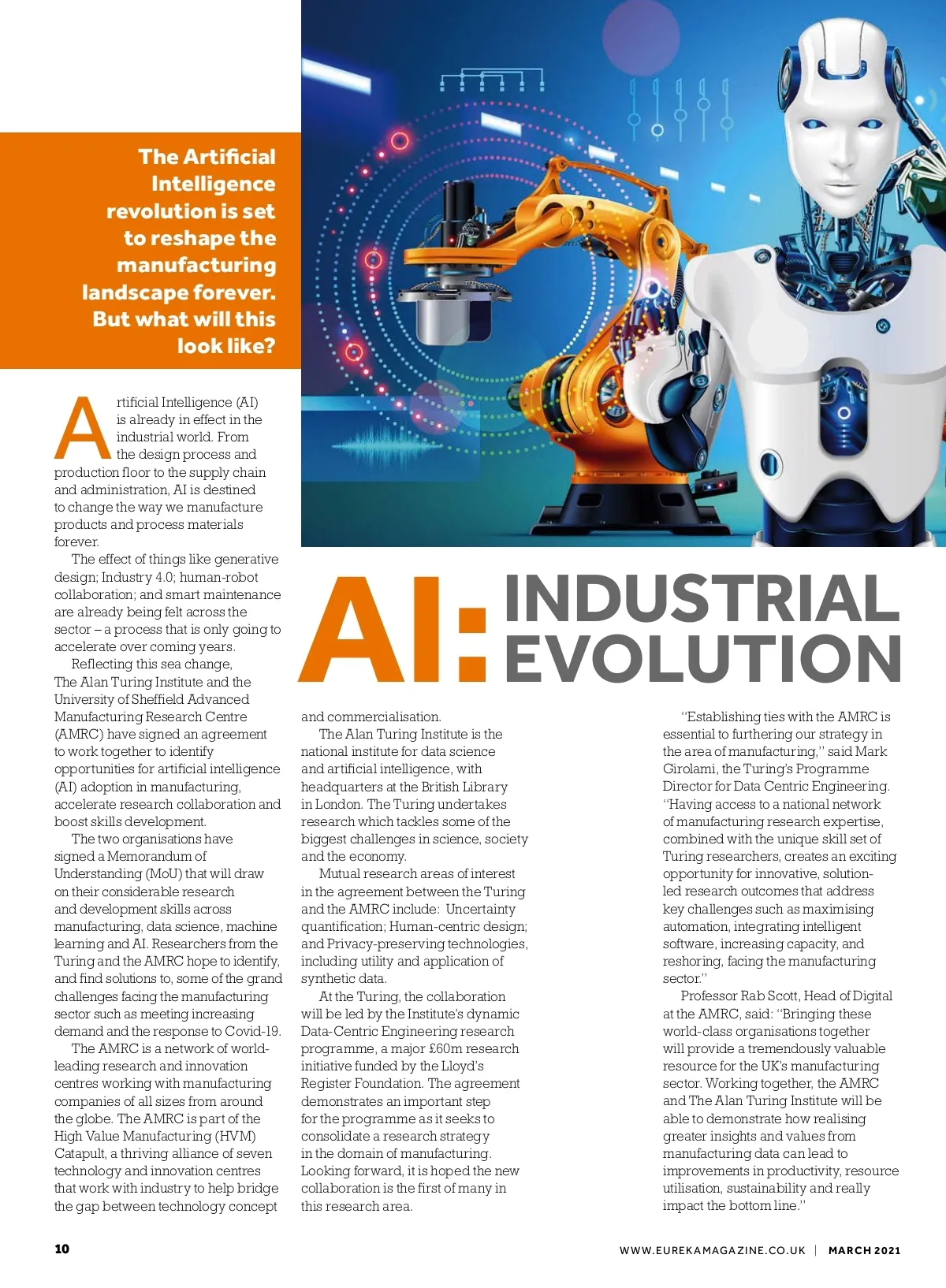 The Artificial Intelligence revolution is set to reshape the manufacturing landscape forever. But what will this look like?

AI: INDUSTRIAL EVOLUTION

Artificial Intelligence (AI) is already in effect in the industrial world. From the design process and production floor to the supply chain and administration, AI is destined to change the way we manufacture products and process materials forever.

The effect of things like generative design; Industry 4.0; human-robot collaboration; and smart maintenance are already being felt across the sector – a process that is only going to accelerate over coming years.

Reflecting this sea change, The Alan Turing Institute and the University of Sheffield Advanced Manufacturing Research Centre (AMRC) have signed an agreement to work together to identify opportunities for artificial intelligence (AI) adoption in manufacturing, accelerate research collaboration and boost skills development.

The two organisations have signed a Memorandum of Understanding (MoU) that will draw on their considerable research and development skills across manufacturing, data science, machine learning and AI. Researchers from the Turing and the AMRC hope to identify, and find solutions to, some of the grand challenges facing the manufacturing sector such as meeting increasing demand and the response to Covid-19.

The AMRC is a network of world-leading research and innovation centres working with manufacturing companies of all sizes from around the globe. The AMRC is part of the High Value Manufacturing (HVM) Catapult, a thriving alliance of seven technology and innovation centres that work with industry to help bridge the gap between technology concept and commercialisation.

The Alan Turing Institute is the national institute for data science and artificial intelligence, with headquarters at the British Library in London. The Turing undertakes research which tackles some of the biggest challenges in science, society and the economy.

Mutual research areas of interest in the agreement between the Turing and the AMRC include: Uncertainty quantification; Human-centric design; and Privacy-preserving technologies, including utility and application of synthetic data.

At the Turing, the collaboration will be led by the Institute's dynamic Data-Centric Engineering research programme, a major £60m research initiative funded by the Lloyd's Register Foundation. The agreement demonstrates an important step for the programme as it seeks to consolidate a research strategy in the domain of manufacturing. Looking forward, it is hoped the new collaboration is the first of many in this research area.

"Establishing ties with the AMRC is essential to furthering our strategy in the area of manufacturing," said Mark Girolami, the Turing's Programme Director for Data Centric Engineering. "Having access to a national network of manufacturing research expertise, combined with the unique skill set of Turing researchers, creates an exciting opportunity for innovative, solution-led research outcomes that address key challenges such as maximising automation, integrating intelligent software, increasing capacity, and reshoring, facing the manufacturing sector."

Professor Rab Scott, Head of Digital at the AMRC, said: "Bringing these world-class organisations together will provide a tremendously valuable resource for the UK's manufacturing sector. Working together, the AMRC and The Alan Turing Institute will be able to demonstrate how realising greater insights and values from manufacturing data can lead to improvements in productivity, resource utilisation, sustainability and really impact the bottom line."

10

WWW.EUREKAMAGAZINE.CO.UK | MARCH 2021